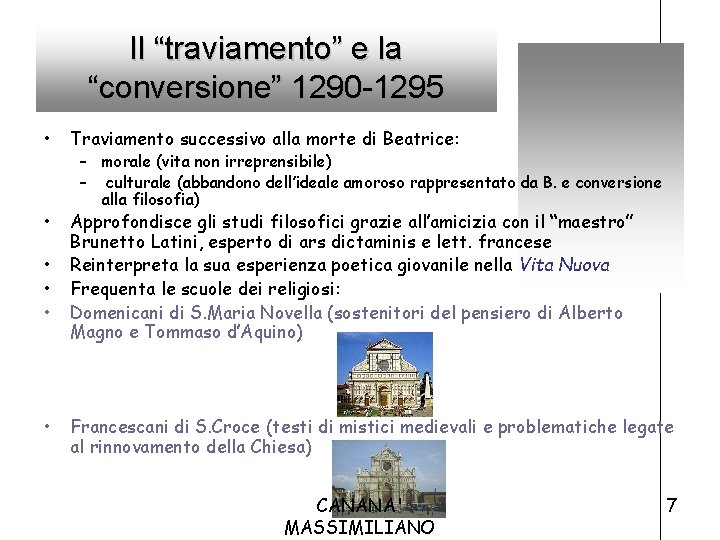 Il “traviamento” e la “conversione” 1290-1295

• Traviamento successivo alla morte di Beatrice:
  – morale (vita non irreprensibile)
  – culturale (abbandono dell’ideale amoroso rappresentato da B. e conversione alla filosofia)
• Approfondisce gli studi filosofici grazie all’amicizia con il “maestro” Brunetto Latini, esperto di ars dictaminis e lett. francese
• Reinterpreta la sua esperienza poetica giovanile nella Vita Nuova
• Frequenta le scuole dei religiosi:
• Domenicani di S.Maria Novella (sostenitori del pensiero di Alberto Magno e Tommaso d’Aquino)
• Francescani di S.Croce (testi di mistici medievali e problematiche legate al rinnovamento della Chiesa)

CANANA' MASSIMILIANO

7